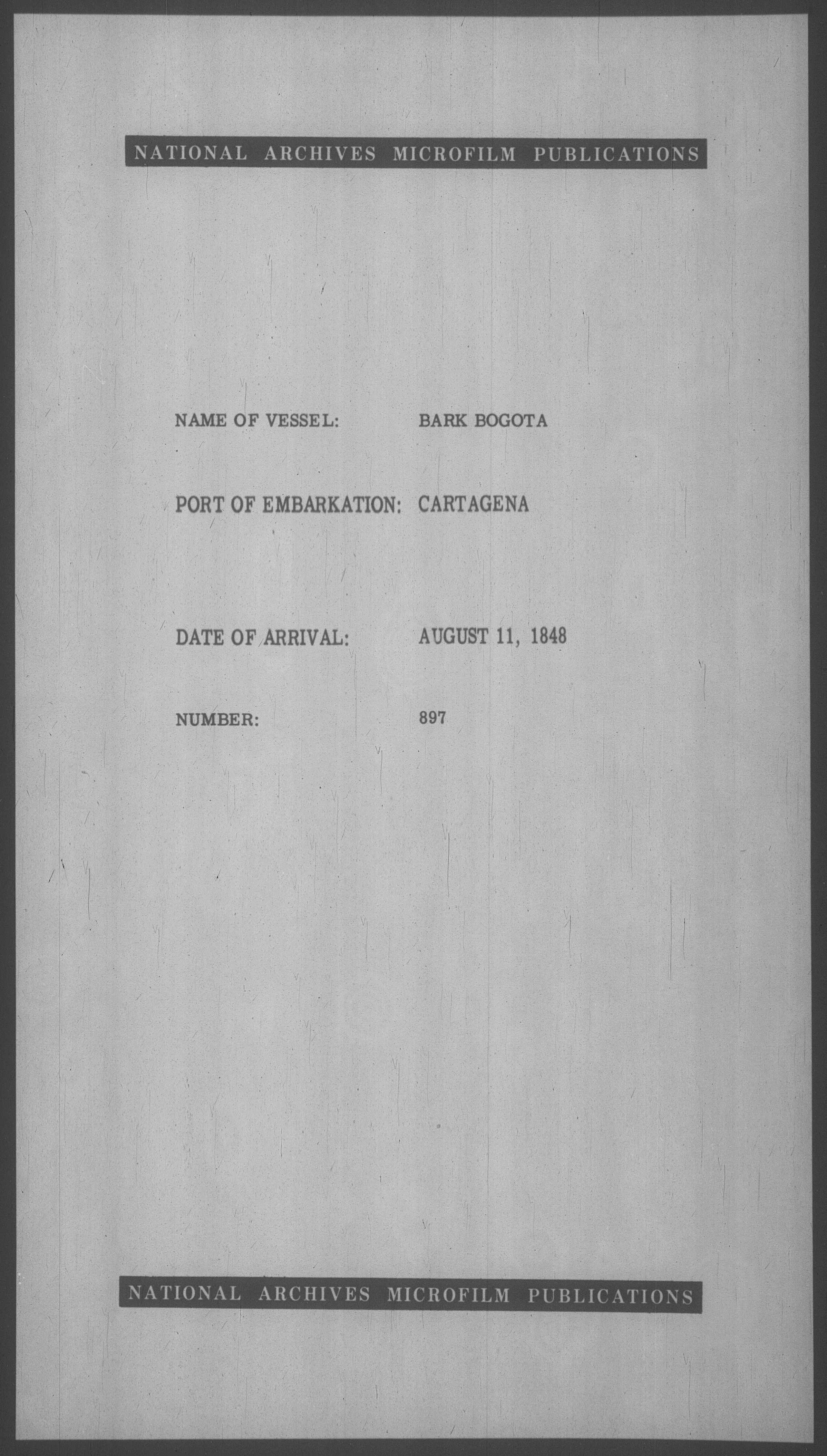 NATIONAL ARCHIVES MICROFILM PUBLICATIONS

NAME OF VESSEL: BARK BOGOTA

PORT OF EMBARKATION: CARTAGENA

DATE OF ARRIVAL: AUGUST 11, 1848

NUMBER: 897

NATIONAL ARCHIVES MICROFILM PUBLICATIONS